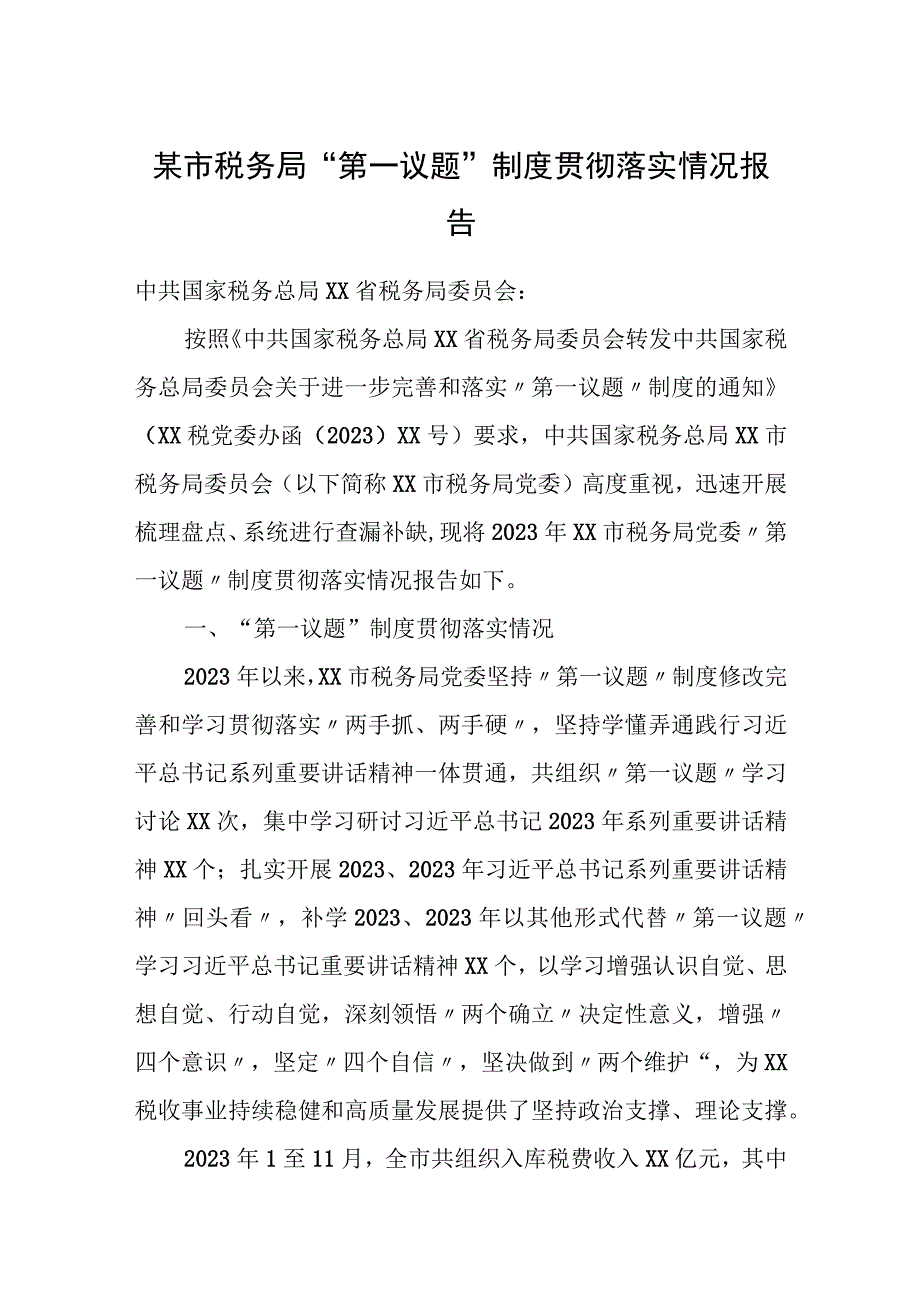 某市税务局“第一议题”制度贯彻落实情况报告

中共国家税务总局XX省税务局委员会：

按照《中共国家税务总局XX省税务局委员会转发中共国家税务总局委员会关于进一步完善和落实〃第一议题〃制度的通知》（XX税党委办函（2023）XX号）要求，中共国家税务总局XX市税务局委员会（以下简称XX市税务局党委）高度重视，迅速开展梳理盘点、系统进行查漏补缺，现将2023年XX市税务局党委〃第一议题〃制度贯彻落实情况报告如下。

一、“第一议题”制度贯彻落实情况

2023年以来，XX市税务局党委坚持〃第一议题〃制度修改完善和学习贯彻落实〃两手抓、两手硬〃，坚持学懂弄通践行习近平总书记系列重要讲话精神一体贯通，共组织〃第一议题〃学习讨论XX次，集中学习研讨习近平总书记2023年系列重要讲话精神XX个；扎实开展2023、2023年习近平总书记系列重要讲话精神〃回头看〃，补学2023、2023年以其他形式代替〃第一议题〃学习习近平总书记重要讲话精神XX个，以学习增强认识自觉、思想自觉、行动自觉，深刻领悟〃两个确立〃决定性意义，增强〃四个意识〃，坚定〃四个自信〃，坚决做到〃两个维护“，为XX税收事业持续稳健和高质量发展提供了坚持政治支撑、理论支撑。

2023年1至11月，全市共组织入库税费收入XX亿元，其中